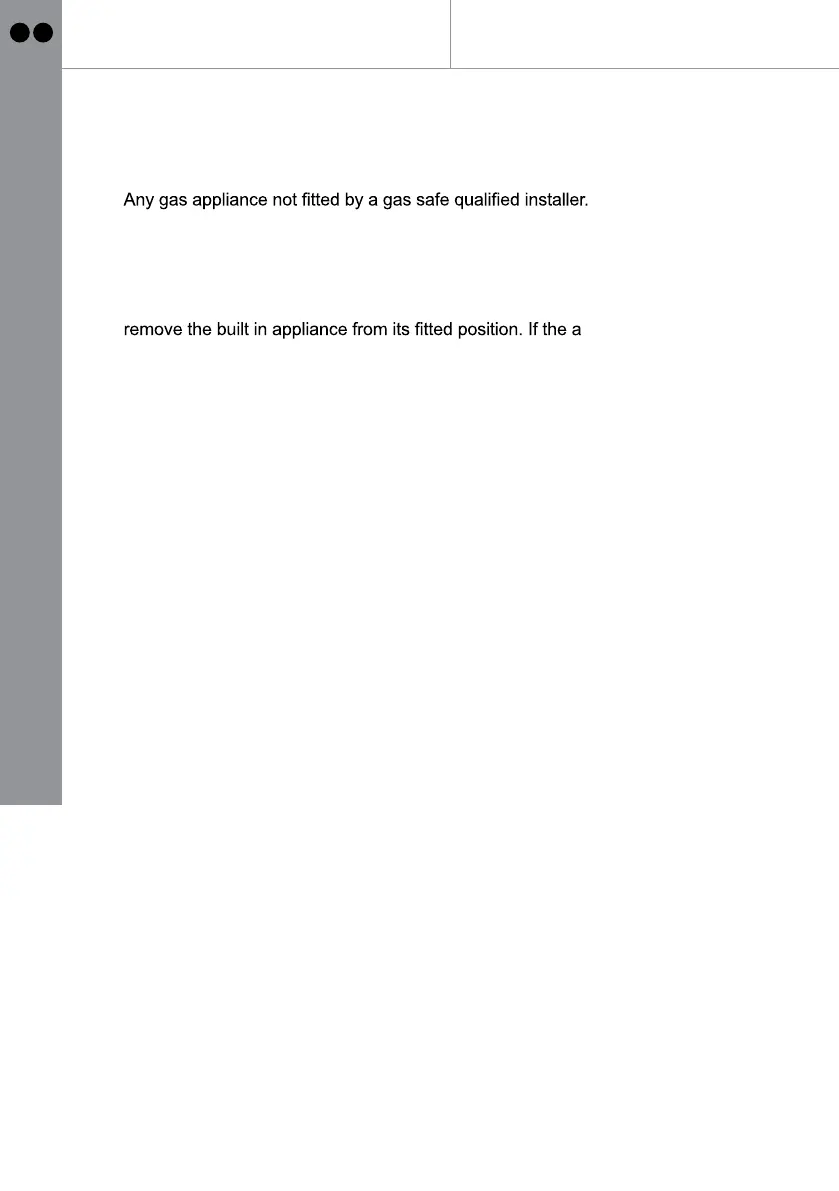 Any gas appliance not fitted by a gas safe qualified installer.

remove the built in appliance from its fitted position. If the a